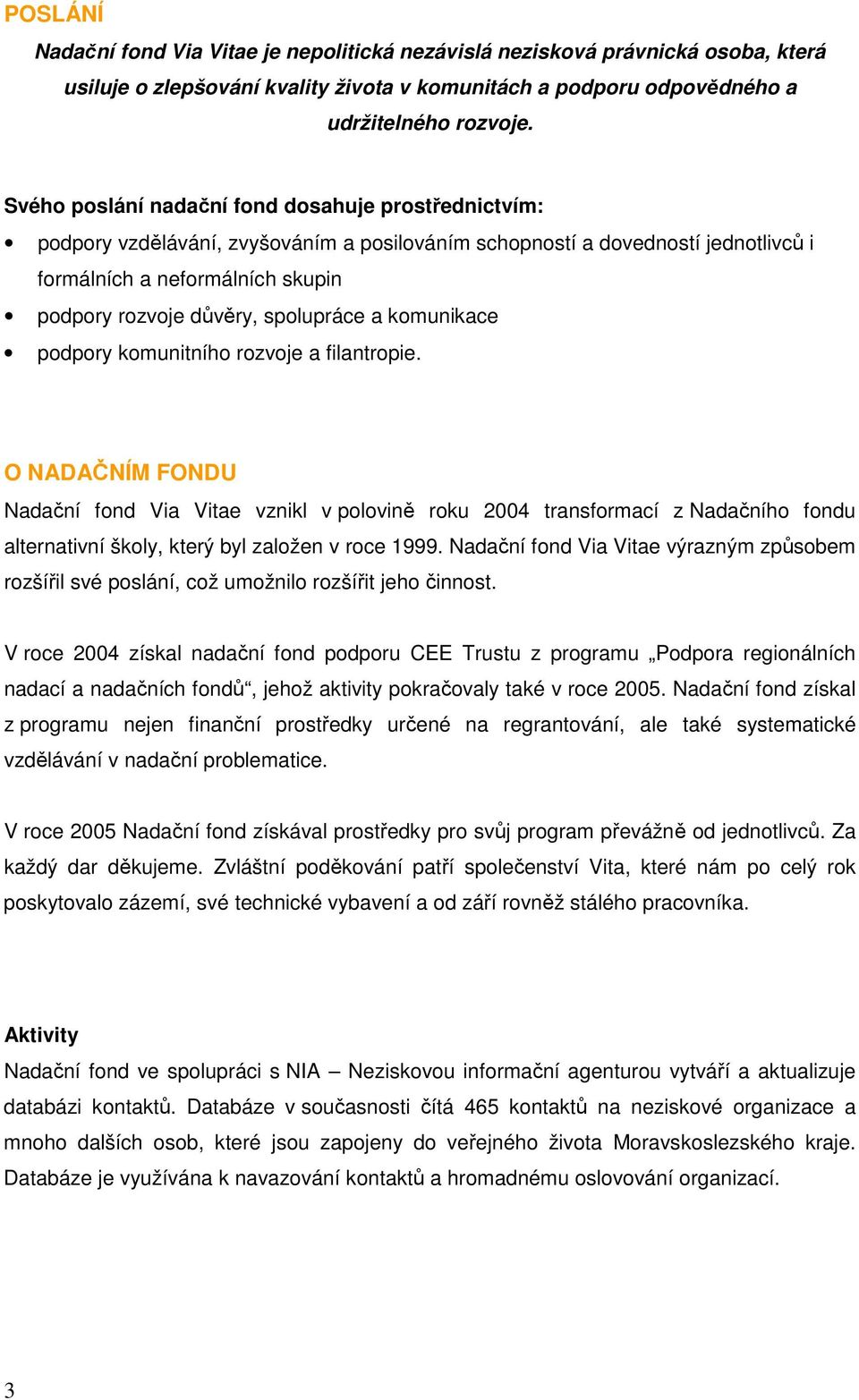 POSLÁNÍ

Nadační fond Via Vitae je nepolitická nezávislá nezisková právnická osoba, která usiluje o zlepšování kvality života v komunitách a podporu odpovědného a udržitelného rozvoje.

Svého poslání nadační fond dosahuje prostřednictvím:

• podpory vzdělávání, zvyšováním a posilováním schopností a dovedností jednotlivců i formálních a neformálních skupin
• podpory rozvoje důvěry, spolupráce a komunikace
• podpory komunitního rozvoje a filantropie.

O NADAČNÍM FONDU

Nadační fond Via Vitae vznikl v polovině roku 2004 transformací z Nadačního fondu alternativní školy, který byl založen v roce 1999. Nadační fond Via Vitae výrazným způsobem rozšířil své poslání, což umožnilo rozšířit jeho činnost.

V roce 2004 získal nadační fond podporu CEE Trustu z programu „Podpora regionálních nadací a nadačních fondů“, jehož aktivity pokračovaly také v roce 2005. Nadační fond získal z programu nejen finanční prostředky určené na regrantování, ale také systematické vzdělávání v nadační problematice.

V roce 2005 Nadační fond získával prostředky pro svůj program převážně od jednotlivců. Za každý dar děkujeme. Zvláštní poděkování patří společenství Vita, které nám po celý rok poskytovalo zázemí, své technické vybavení a od září rovněž stálého pracovníka.

Aktivity

Nadační fond ve spolupráci s NIA – Neziskovou informační agenturou vytváří a aktualizuje databázi kontaktů. Databáze v současnosti čítá 465 kontaktů na neziskové organizace a mnoho dalších osob, které jsou zapojeny do veřejného života Moravskoslezského kraje. Databáze je využívána k navazování kontaktů a hromadnému oslovování organizací.

3